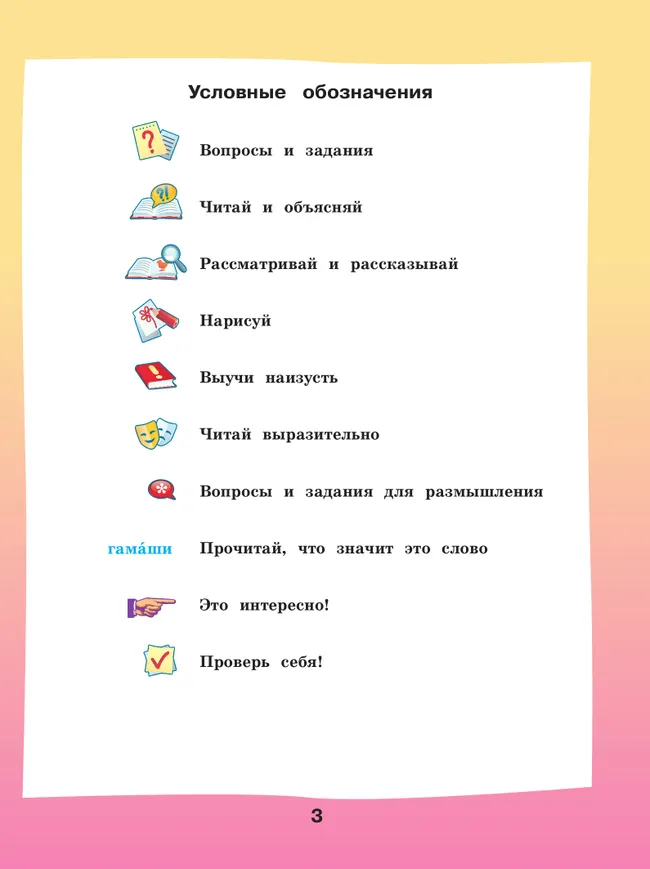 Условные обозначения

Вопросы и задания

Читай и объясняй

Рассматривай и рассказывай

Нарисуй

Выучи наизусть

Читай выразительно

Вопросы и задания для размышления

гама́ши Прочитай, что значит это слово

Это интересно!

Проверь себя!

3